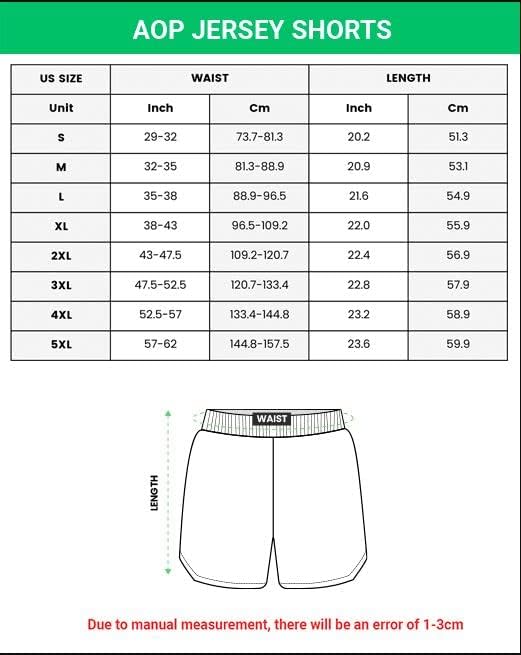 AOP JERSEY SHORTS

| US SIZE | WAIST | | LENGTH | |
|---|---|---|---|---|
| Unit | Inch | Cm | Inch | Cm |
| S | 29-32 | 73.7-81.3 | 20.2 | 51.3 |
| M | 32-35 | 81.3-88.9 | 20.9 | 53.1 |
| L | 35-38 | 88.9-96.5 | 21.6 | 54.9 |
| XL | 38-43 | 96.5-109.2 | 22.0 | 55.9 |
| 2XL | 43-47.5 | 109.2-120.7 | 22.4 | 56.9 |
| 3XL | 47.5-52.5 | 120.7-133.4 | 22.8 | 57.9 |
| 4XL | 52.5-57 | 133.4-144.8 | 23.2 | 58.9 |
| 5XL | 57-62 | 144.8-157.5 | 23.6 | 59.9 |

WAIST

LENGTH

Due to manual measurement, there will be an error of 1-3cm